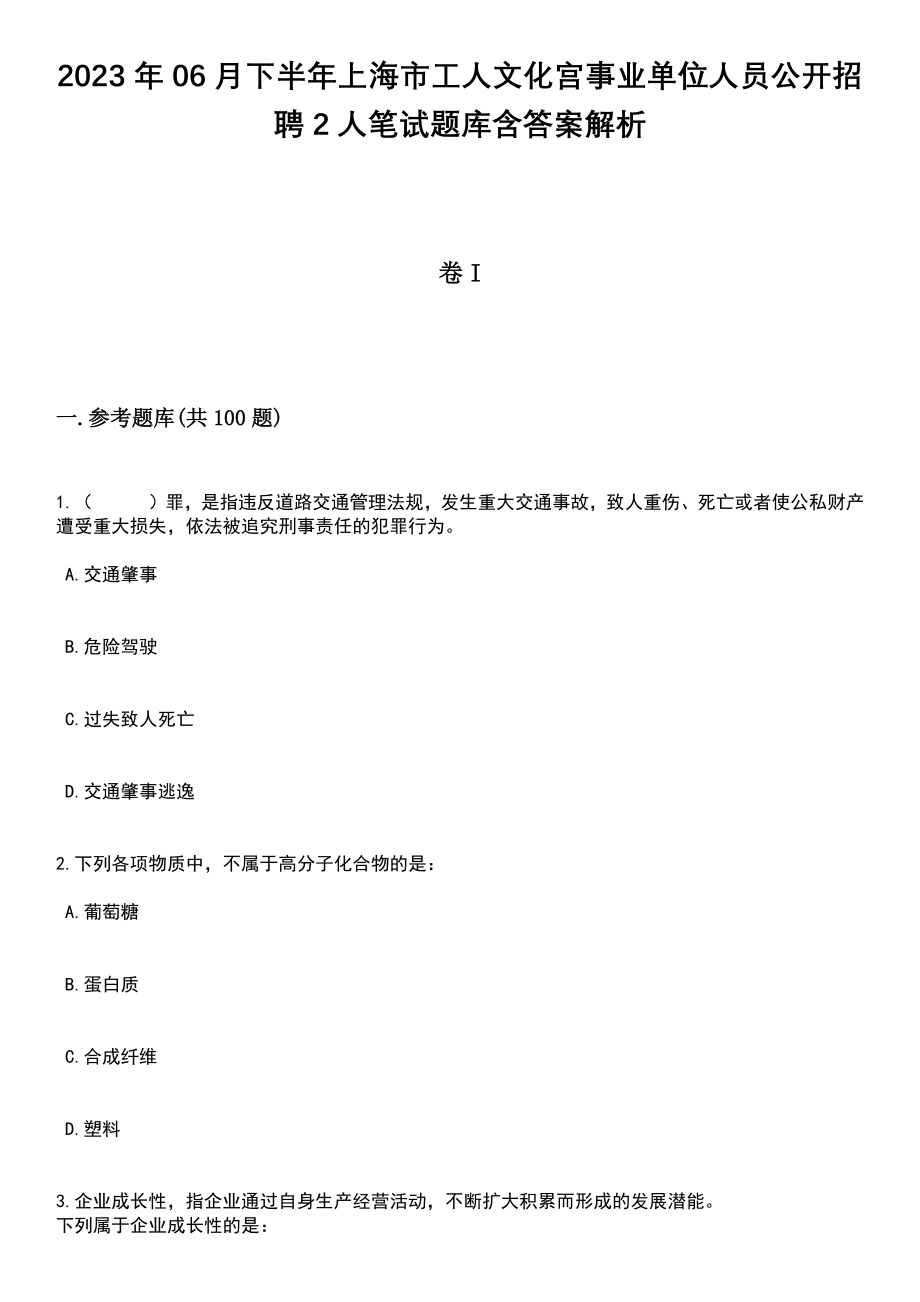 2023年06月下半年上海市工人文化宫事业单位人员公开招聘2人笔试题库含答案解析

卷I

一.参考题库(共100题)

1.（　　）罪，是指违反道路交通管理法规，发生重大交通事故，致人重伤、死亡或者使公私财产遭受重大损失，依法被追究刑事责任的犯罪行为。

A.交通肇事

B.危险驾驶

C.过失致人死亡

D.交通肇事逃逸

2.下列各项物质中，不属于高分子化合物的是：

A.葡萄糖

B.蛋白质

C.合成纤维

D.塑料

3.企业成长性，指企业通过自身生产经营活动，不断扩大积累而形成的发展潜能。
下列属于企业成长性的是：